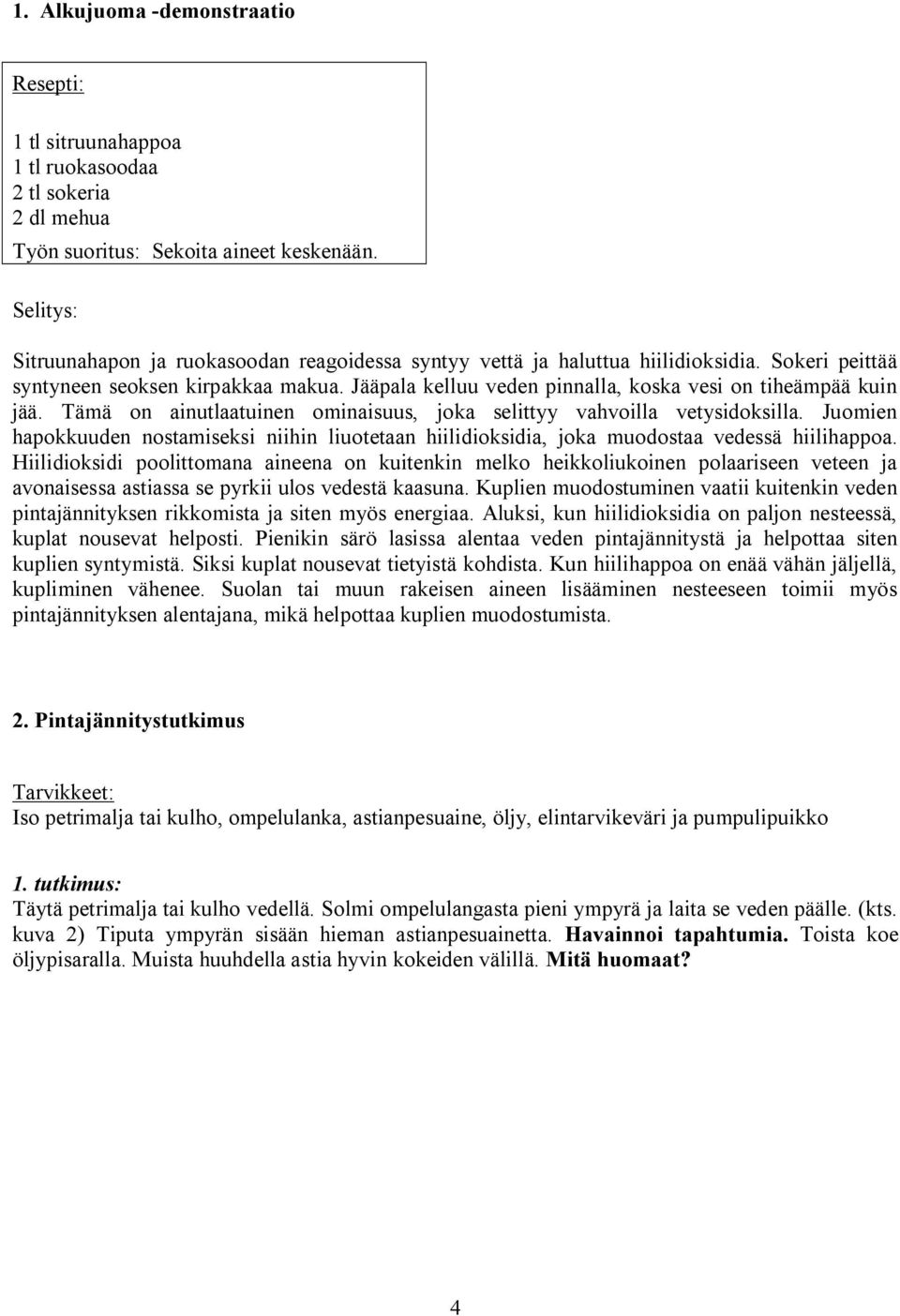 1. Alkujuoma -demonstraatio

Resepti:

1 tl sitruunahappoa
1 tl ruokasoodaa
2 tl sokeria
2 dl mehua

Työn suoritus: Sekoita aineet keskenään.

Selitys:

Sitruunahapon ja ruokasoodan reagoidessa syntyy vettä ja haluttua hiilidioksidia. Sokeri peittää syntyneen seoksen kirpakkaa makua. Jääpala kelluu veden pinnalla, koska vesi on tiheämpää kuin jää. Tämä on ainutlaatuinen ominaisuus, joka selittyy vahvoilla vetysidoksilla. Juomien hapokkuuden nostamiseksi niihin liuotetaan hiilidioksidia, joka muodostaa vedessä hiilihappoa. Hiilidioksidi poolittomana aineena on kuitenkin melko heikkoliukoinen polaariseen veteen ja avonaisessa astiassa se pyrkii ulos vedestä kaasuna. Kuplien muodostuminen vaatii kuitenkin veden pintajännityksen rikkomista ja siten myös energiaa. Aluksi, kun hiilidioksidia on paljon nesteessä, kuplat nousevat helposti. Pienikin särö lasissa alentaa veden pintajännitystä ja helpottaa siten kuplien syntymistä. Siksi kuplat nousevat tietyistä kohdista. Kun hiilihappoa on enää vähän jäljellä, kupliminen vähenee. Suolan tai muun rakeisen aineen lisääminen nesteeseen toimii myös pintajännityksen alentajana, mikä helpottaa kuplien muodostumista.

2. Pintajännitystutkimus

Tarvikkeet:
Iso petrimalja tai kulho, ompelulanka, astianpesuaine, öljy, elintarvikeväri ja pumpulipuikko

1. tutkimus:
Täytä petrimalja tai kulho vedellä. Solmi ompelulangasta pieni ympyrä ja laita se veden päälle. (kts. kuva 2) Tiputa ympyrän sisään hieman astianpesuainetta. Havainnoi tapahtumia. Toista koe öljypisaralla. Muista huuhdella astia hyvin kokeiden välillä. Mitä huomaat?

4